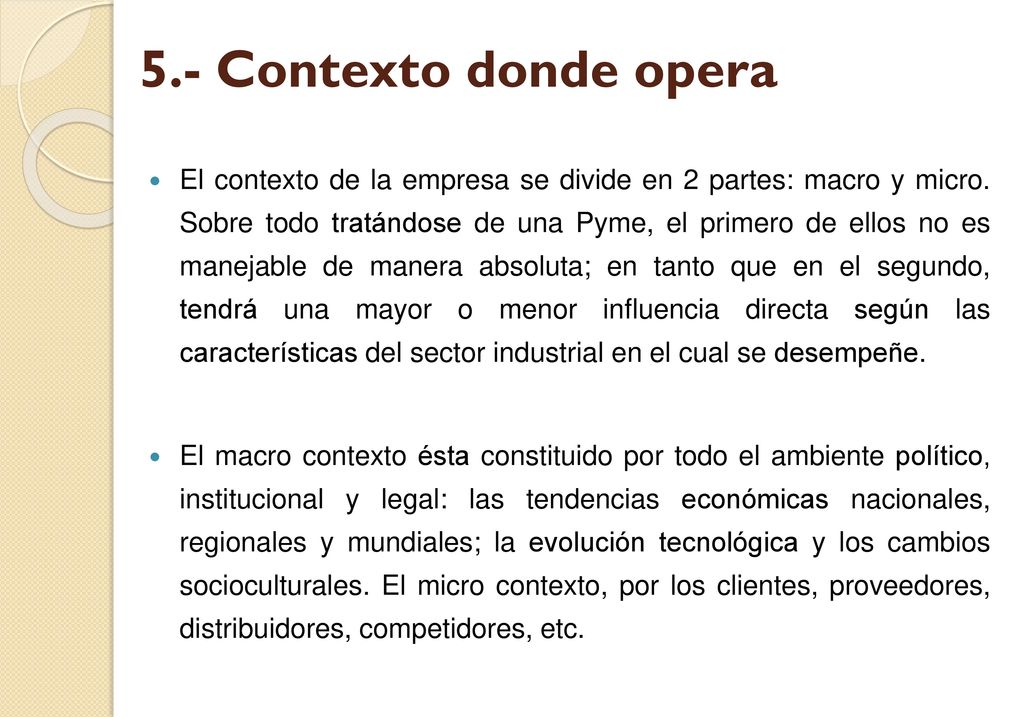 5.- Contexto donde opera

El contexto de la empresa se divide en 2 partes: macro y micro. Sobre todo tratándose de una Pyme, el primero de ellos no es manejable de manera absoluta; en tanto que en el segundo, tendrá una mayor o menor influencia directa según las características del sector industrial en el cual se desempeñe.

El macro contexto ésta constituido por todo el ambiente político, institucional y legal: las tendencias económicas nacionales, regionales y mundiales; la evolución tecnológica y los cambios socioculturales. El micro contexto, por los clientes, proveedores, distribuidores, competidores, etc.